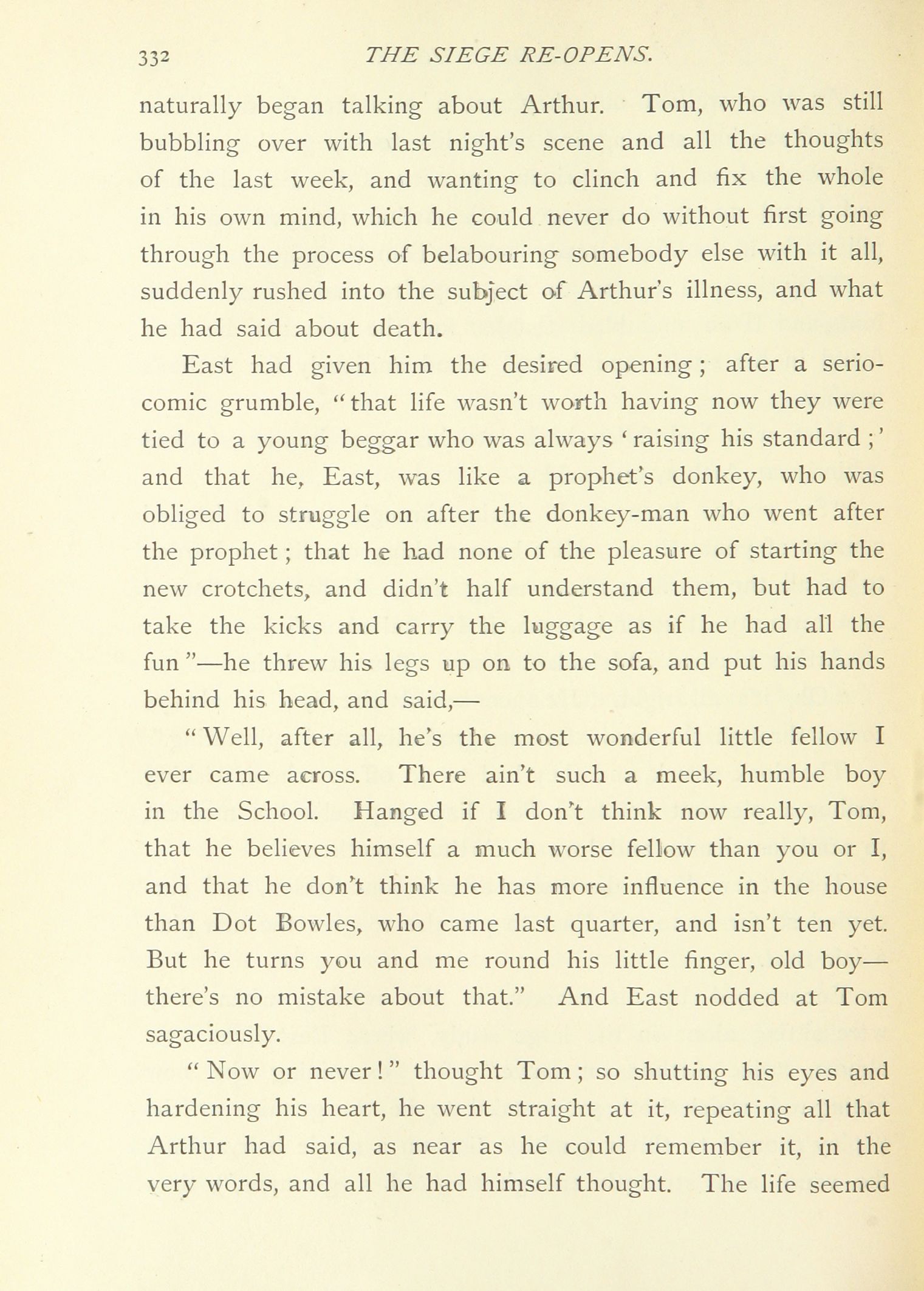 332 THE SIEGE RE-OPENS.

naturally began talking about Arthur. Tom, who was still bubbling over with last night's scene and all the thoughts of the last week, and wanting to clinch and fix the whole in his own mind, which he could never do without first going through the process of belabouring somebody else with it all, suddenly rushed into the subject of Arthur's illness, and what he had said about death.

East had given him the desired opening; after a serio-comic grumble, "that life wasn't worth having now they were tied to a young beggar who was always 'raising his standard;' and that he, East, was like a prophet's donkey, who was obliged to struggle on after the donkey-man who went after the prophet; that he had none of the pleasure of starting the new crotchets, and didn't half understand them, but had to take the kicks and carry the luggage as if he had all the fun"—he threw his legs up on to the sofa, and put his hands behind his head, and said,—

"Well, after all, he's the most wonderful little fellow I ever came across. There ain't such a meek, humble boy in the School. Hanged if I don't think now really, Tom, that he believes himself a much worse fellow than you or I, and that he don't think he has more influence in the house than Dot Bowles, who came last quarter, and isn't ten yet. But he turns you and me round his little finger, old boy—there's no mistake about that." And East nodded at Tom sagaciously.

"Now or never!" thought Tom; so shutting his eyes and hardening his heart, he went straight at it, repeating all that Arthur had said, as near as he could remember it, in the very words, and all he had himself thought. The life seemed